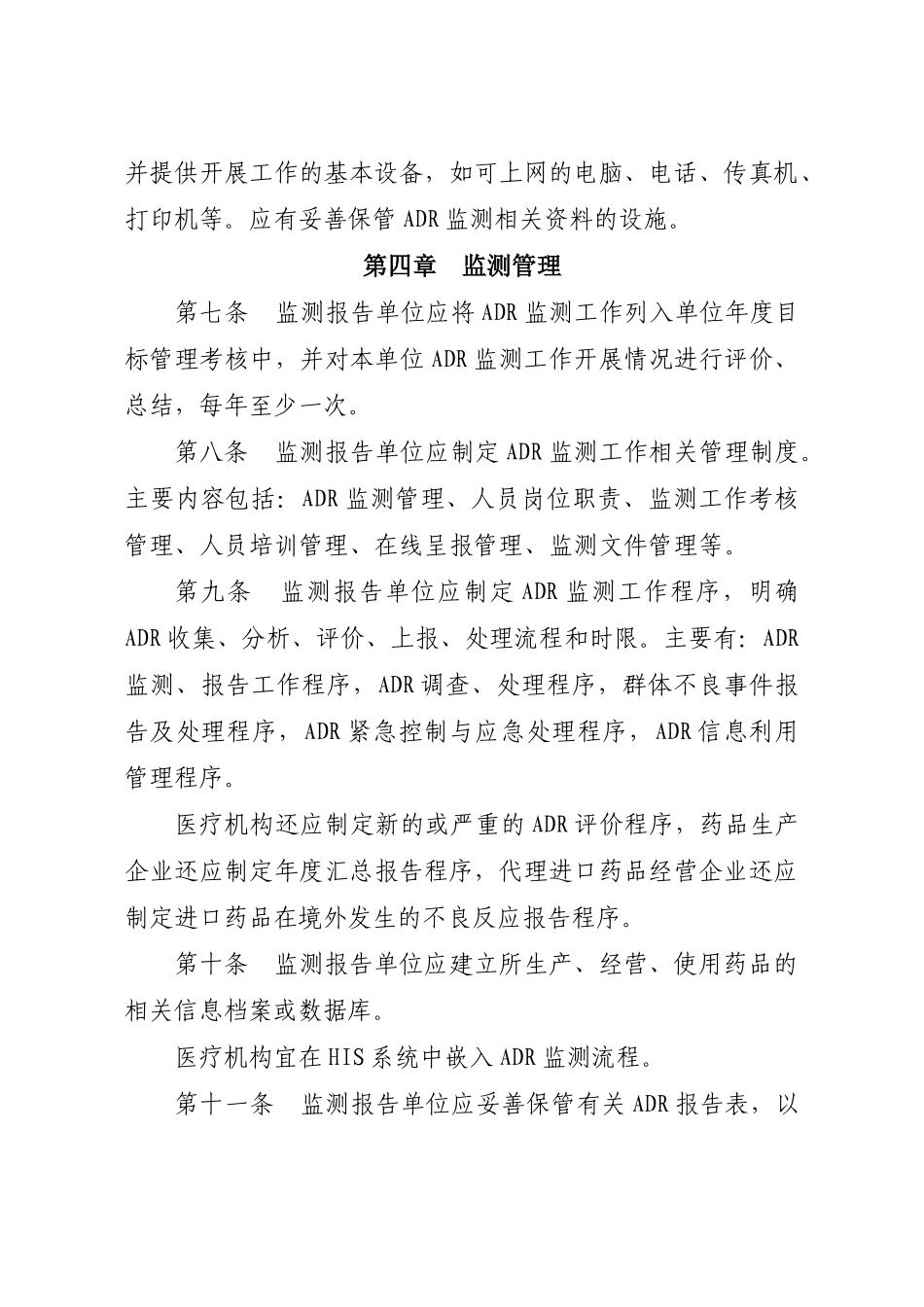 并提供开展工作的基本设备，如可上网的电脑、电话、传真机、打印机等。应有妥善保管 ADR 监测相关资料的设施。

第四章　监测管理

第七条　监测报告单位应将 ADR 监测工作列入单位年度目标管理考核中，并对本单位 ADR 监测工作开展情况进行评价、总结，每年至少一次。

第八条　监测报告单位应制定 ADR 监测工作相关管理制度。主要内容包括：ADR 监测管理、人员岗位职责、监测工作考核管理、人员培训管理、在线呈报管理、监测文件管理等。

第九条　监测报告单位应制定 ADR 监测工作程序，明确 ADR 收集、分析、评价、上报、处理流程和时限。主要有：ADR 监测、报告工作程序，ADR 调查、处理程序，群体不良事件报告及处理程序，ADR 紧急控制与应急处理程序，ADR 信息利用管理程序。

医疗机构还应制定新的或严重的 ADR 评价程序，药品生产企业还应制定年度汇总报告程序，代理进口药品经营企业还应制定进口药品在境外发生的不良反应报告程序。

第十条　监测报告单位应建立所生产、经营、使用药品的相关信息档案或数据库。

医疗机构宜在 HIS 系统中嵌入 ADR 监测流程。

第十一条　监测报告单位应妥善保管有关 ADR 报告表，以